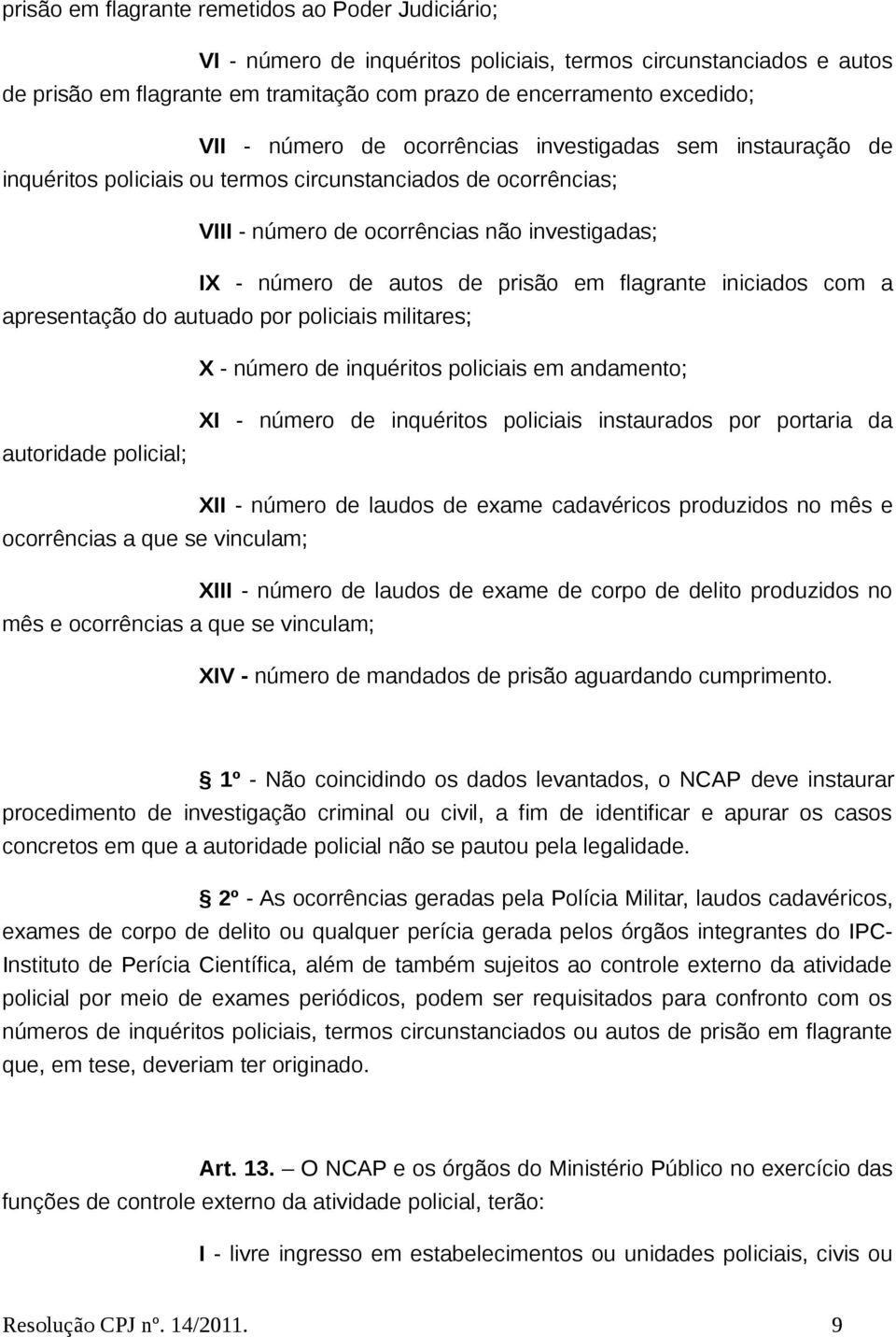 prisão em flagrante remetidos ao Poder Judiciário;

VI - número de inquéritos policiais, termos circunstanciados e autos de prisão em flagrante em tramitação com prazo de encerramento excedido;

VII - número de ocorrências investigadas sem instauração de inquéritos policiais ou termos circunstanciados de ocorrências;

VIII - número de ocorrências não investigadas;

IX - número de autos de prisão em flagrante iniciados com a apresentação do autuado por policiais militares;

X - número de inquéritos policiais em andamento;

XI - número de inquéritos policiais instaurados por portaria da autoridade policial;

XII - número de laudos de exame cadavéricos produzidos no mês e ocorrências a que se vinculam;

XIII - número de laudos de exame de corpo de delito produzidos no mês e ocorrências a que se vinculam;

XIV - número de mandados de prisão aguardando cumprimento.

§ 1º - Não coincidindo os dados levantados, o NCAP deve instaurar procedimento de investigação criminal ou civil, a fim de identificar e apurar os casos concretos em que a autoridade policial não se pautou pela legalidade.

§ 2º - As ocorrências geradas pela Polícia Militar, laudos cadavéricos, exames de corpo de delito ou qualquer perícia gerada pelos órgãos integrantes do IPC-Instituto de Perícia Científica, além de também sujeitos ao controle externo da atividade policial por meio de exames periódicos, podem ser requisitados para confronto com os números de inquéritos policiais, termos circunstanciados ou autos de prisão em flagrante que, em tese, deveriam ter originado.

Art. 13. – O NCAP e os órgãos do Ministério Público no exercício das funções de controle externo da atividade policial, terão:

I - livre ingresso em estabelecimentos ou unidades policiais, civis ou

Resolução CPJ nº. 14/2011. 9